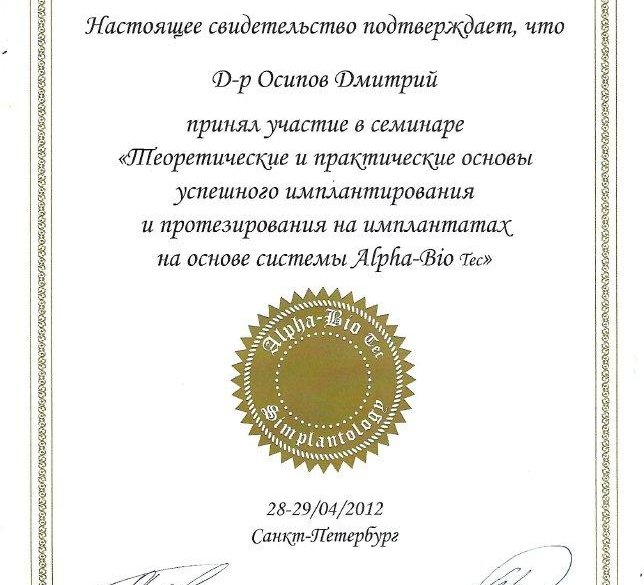 Настоящее свидетельство подтверждает, что

Д-р Осипов Дмитрий

принял участие в семинаре «Теоретические и практические основы успешного имплантирования и протезирования на имплантатах на основе системы Alpha-Bio Tec»

Alpha-Bio Tec
Simplantology

28-29/04/2012
Санкт-Петербург